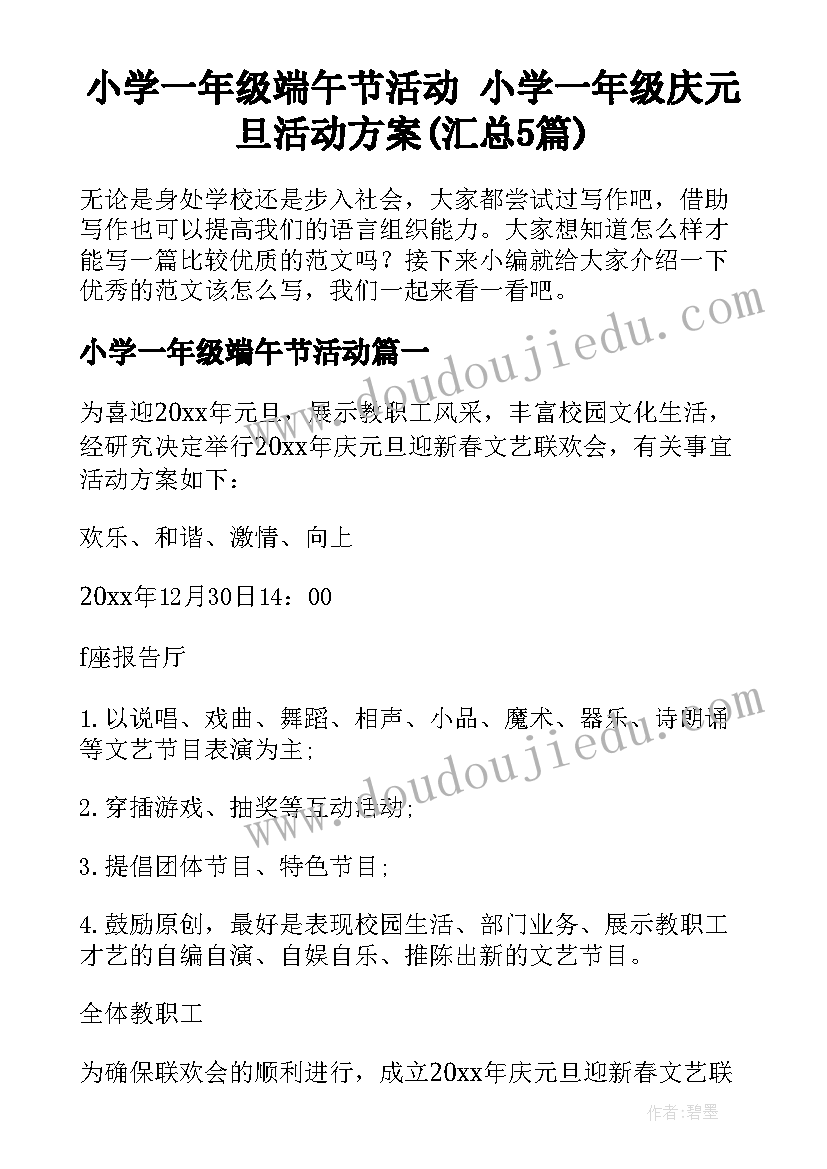 小学一年级端午节活动 小学一年级庆元旦活动方案(汇总5篇)

无论是身处学校还是步入社会，大家都尝试过写作吧，借助写作也可以提高我们的语言组织能力。大家想知道怎么样才能写一篇比较优质的范文吗？接下来小编就给大家介绍一下优秀的范文该怎么写，我们一起来看一看吧。

小学一年级端午节活动篇一

为喜迎20xx年元旦，展示教职工风采，丰富校园文化生活，经研究决定举行20xx年庆元旦迎新春文艺联欢会，有关事宜活动方案如下：

欢乐、和谐、激情、向上

20xx年12月30日14：00

f座报告厅

1.以说唱、戏曲、舞蹈、相声、小品、魔术、器乐、诗朗诵等文艺节目表演为主；

2.穿插游戏、抽奖等互动活动；

3.提倡团体节目、特色节目；

4.鼓励原创，最好是表现校园生活、部门业务、展示教职工才艺的自编自演、自娱自乐、推陈出新的文艺节目。

全体教职工

为确保联欢会的顺利进行，成立20xx年庆元旦迎新春文艺联

www.doudoujiedu.com
www.doudoujiedu.com
作者：碧墨